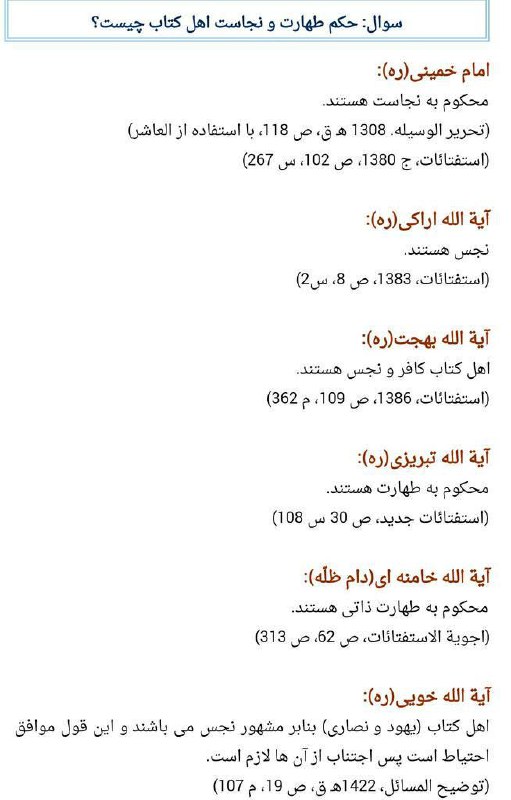 سوال: حکم طهارت و نجاست اهل کتاب چیست؟

امام خمینی(ره):
محکوم به نجاست هستند.
(تحریر الوسیله. 1308 ه ق، ص 118، با استفاده از العاشر)
(استفتائات، ج 1380، ص 102، س 267)

آیة الله اراکی(ره):
نجس هستند.
(استفتائات، 1383، ص 8، س2)

آیة الله بهجت(ره):
اهل کتاب کافر و نجس هستند.
(استفتائات، 1386، ص 109، م 362)

آیة الله تبریزی(ره):
محکوم به طهارت هستند.
(استفتائات جدید، ص 30 س 108)

آیة الله خامنه ای(دام ظلّه):
محکوم به طهارت ذاتی هستند.
(اجوبة الاستفتائات، ص 62، ص 313)

آیة الله خویی(ره):
اهل کتاب (یهود و نصاری) بنابر مشهور نجس می باشند و این قول موافق احتیاط است پس اجتناب از آن ها لازم است.
(توضیح المسائل، 1422ه ق، ص 19، م 107)